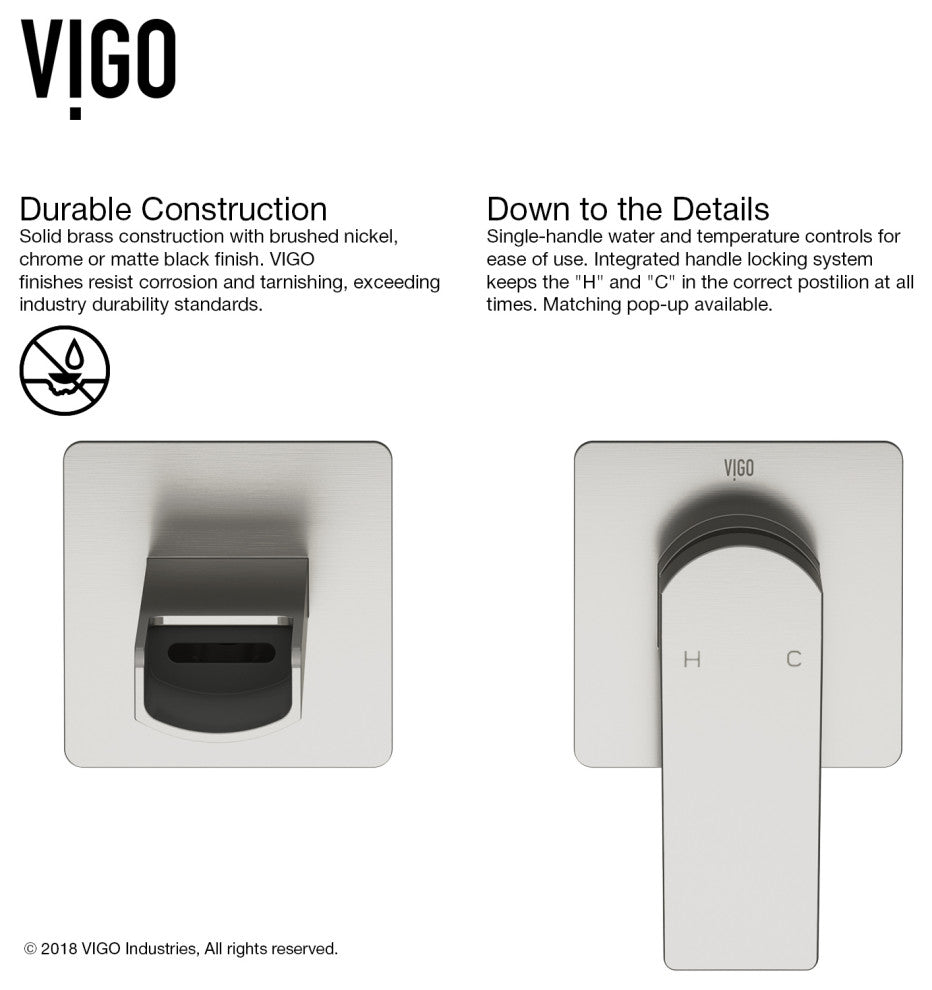 VIGO

Durable Construction
Solid brass construction with brushed nickel, chrome or matte black finish. VIGO finishes resist corrosion and tarnishing, exceeding industry durability standards.

Down to the Details
Single-handle water and temperature controls for ease of use. Integrated handle locking system keeps the "H" and "C" in the correct postilion at all times. Matching pop-up available.

VIGO

H C

© 2018 VIGO Industries, All rights reserved.